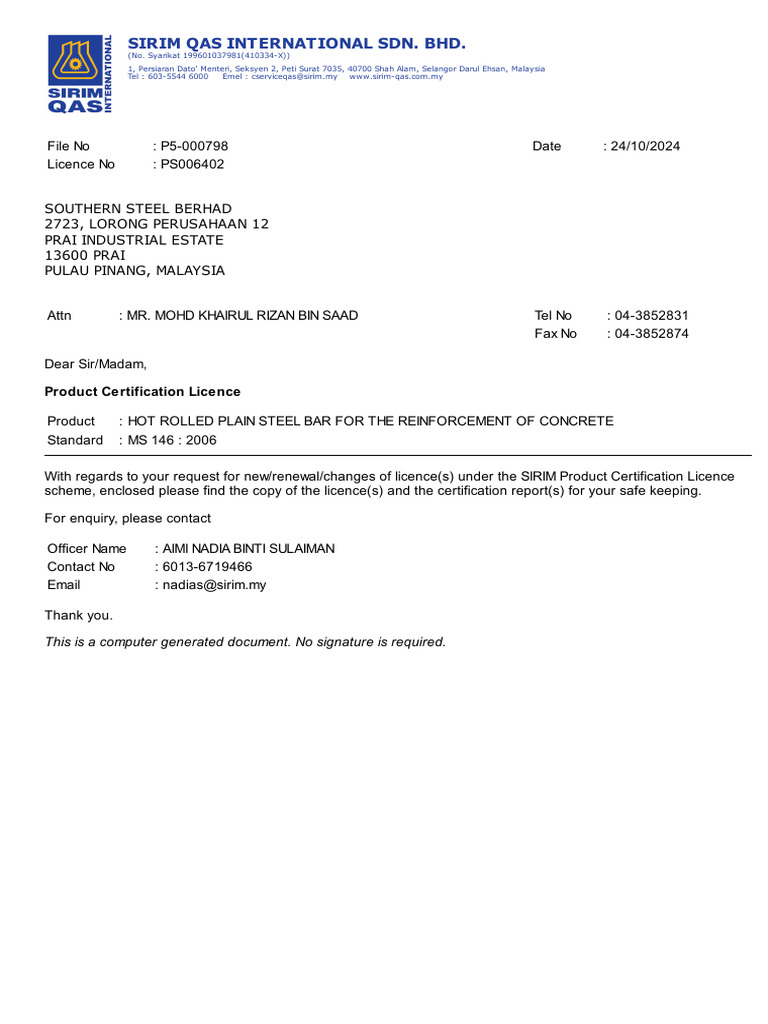 SIRIM QAS INTERNATIONAL

SIRIM QAS INTERNATIONAL SDN. BHD.
(No. Syarikat 199601037981(410334-X))
1, Persiaran Dato' Menteri, Seksyen 2, Peti Surat 7035, 40700 Shah Alam, Selangor Darul Ehsan, Malaysia
Tel : 603-5544 6000 Emel : cserviceqas@sirim.my www.sirim-qas.com.my

File No : P5-000798
Licence No : PS006402

Date : 24/10/2024

SOUTHERN STEEL BERHAD
2723, LORONG PERUSAHAAN 12
PRAI INDUSTRIAL ESTATE
13600 PRAI
PULAU PINANG, MALAYSIA

Attn : MR. MOHD KHAIRUL RIZAN BIN SAAD

Tel No : 04-3852831
Fax No : 04-3852874

Dear Sir/Madam,

Product Certification Licence

Product : HOT ROLLED PLAIN STEEL BAR FOR THE REINFORCEMENT OF CONCRETE
Standard : MS 146 : 2006

With regards to your request for new/renewal/changes of licence(s) under the SIRIM Product Certification Licence scheme, enclosed please find the copy of the licence(s) and the certification report(s) for your safe keeping.

For enquiry, please contact

Officer Name : AIMI NADIA BINTI SULAIMAN
Contact No : 6013-6719466
Email : nadias@sirim.my

Thank you.

This is a computer generated document. No signature is required.